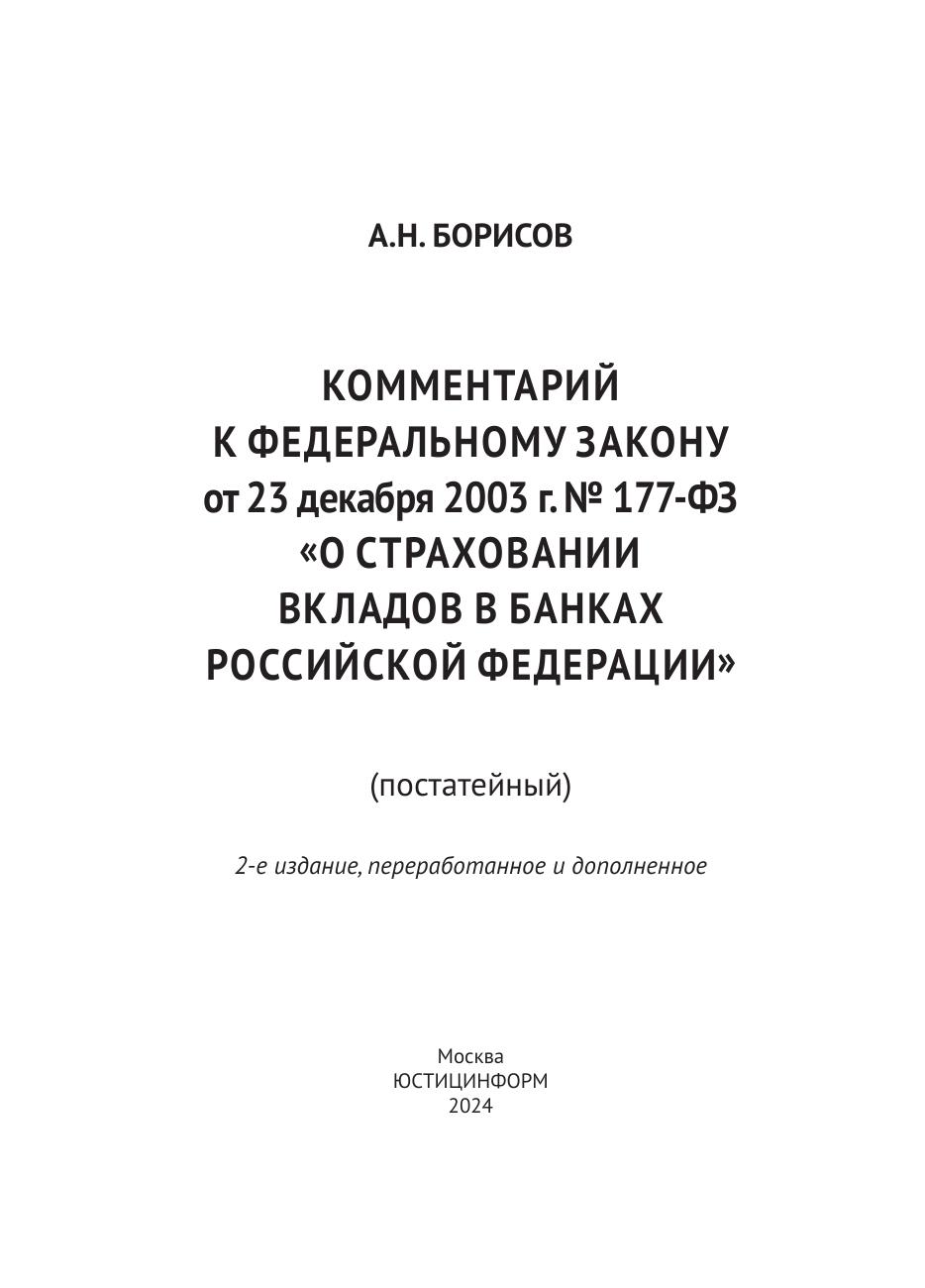 А.Н. БОРИСОВ

КОММЕНТАРИЙ К ФЕДЕРАЛЬНОМУ ЗАКОНУ от 23 декабря 2003 г. № 177-ФЗ «О СТРАХОВАНИИ ВКЛАДОВ В БАНКАХ РОССИЙСКОЙ ФЕДЕРАЦИИ»

(постатейный)

2-е издание, переработанное и дополненное

Москва
ЮСТИЦИНФОРМ
2024